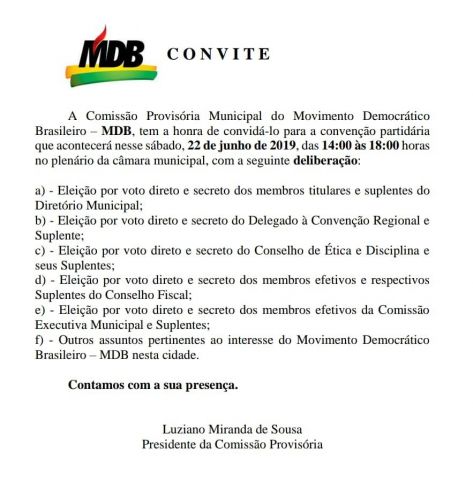 MDB CONVITE

A Comissão Provisória Municipal do Movimento Democrático Brasileiro – MDB, tem a honra de convidá-lo para a convenção partidária que acontecerá nesse sábado, 22 de junho de 2019, das 14:00 às 18:00 horas no plenário da câmara municipal, com a seguinte deliberação:

a) - Eleição por voto direto e secreto dos membros titulares e suplentes do Diretório Municipal;
b) - Eleição por voto direto e secreto do Delegado à Convenção Regional e Suplente;
c) - Eleição por voto direto e secreto do Conselho de Ética e Disciplina e seus Suplentes;
d) - Eleição por voto direto e secreto dos membros efetivos e respectivos Suplentes do Conselho Fiscal;
e) - Eleição por voto direto e secreto dos membros efetivos da Comissão Executiva Municipal e Suplentes;
f) - Outros assuntos pertinentes ao interesse do Movimento Democrático Brasileiro – MDB nesta cidade.

Contamos com a sua presença.

Luziano Miranda de Sousa
Presidente da Comissão Provisória